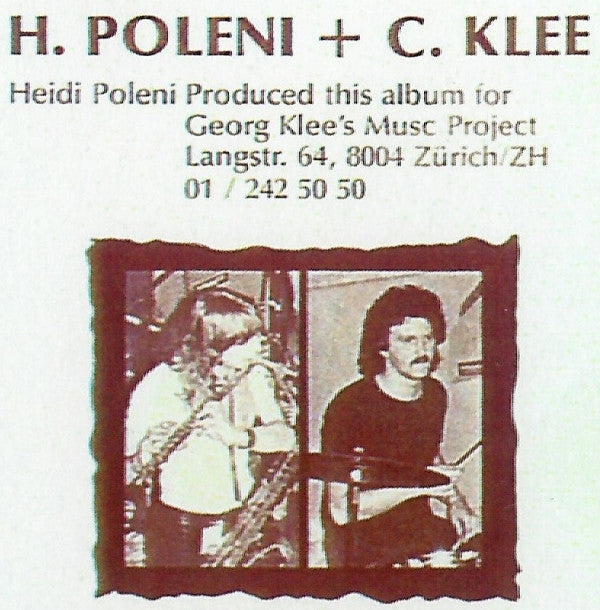 H. POLENI + C. KLEE

Heidi Poleni Produced this album for
Georg Klee's Musc Project
Langstr. 64, 8004 Zürich/ZH
01 / 242 50 50